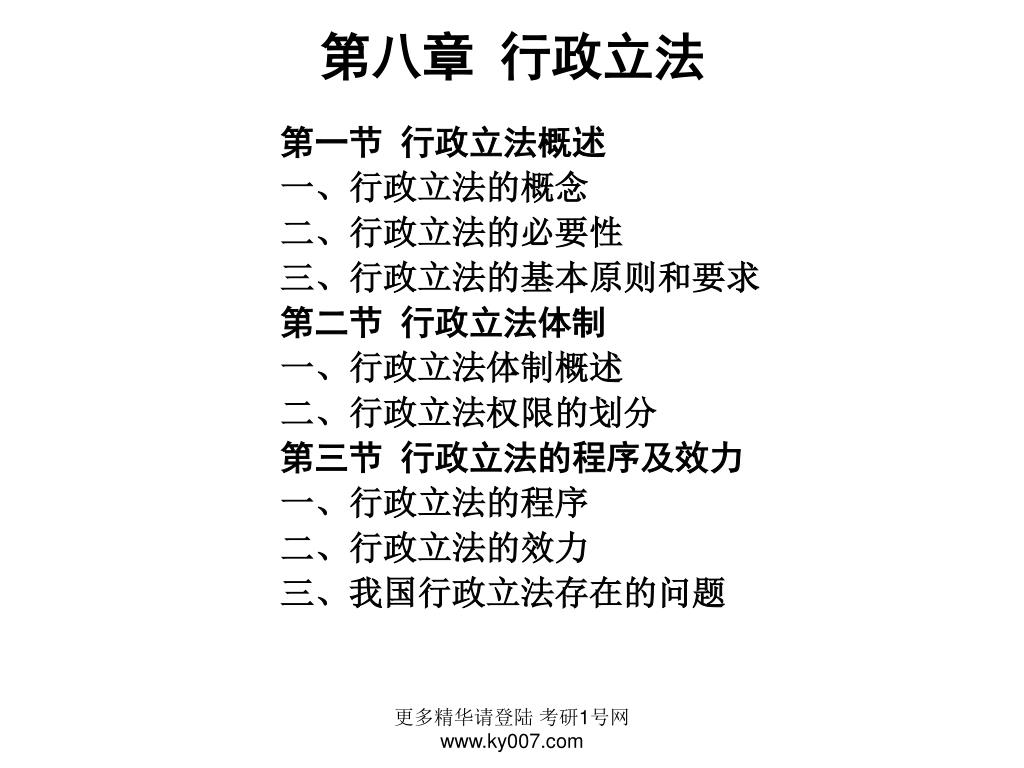 第八章 行政立法

第一节 行政立法概述
一、行政立法的概念
二、行政立法的必要性
三、行政立法的基本原则和要求
第二节 行政立法体制
一、行政立法体制概述
二、行政立法权限的划分
第三节 行政立法的程序及效力
一、行政立法的程序
二、行政立法的效力
三、我国行政立法存在的问题

更多精华请登陆 考研1号网
www.ky007.com